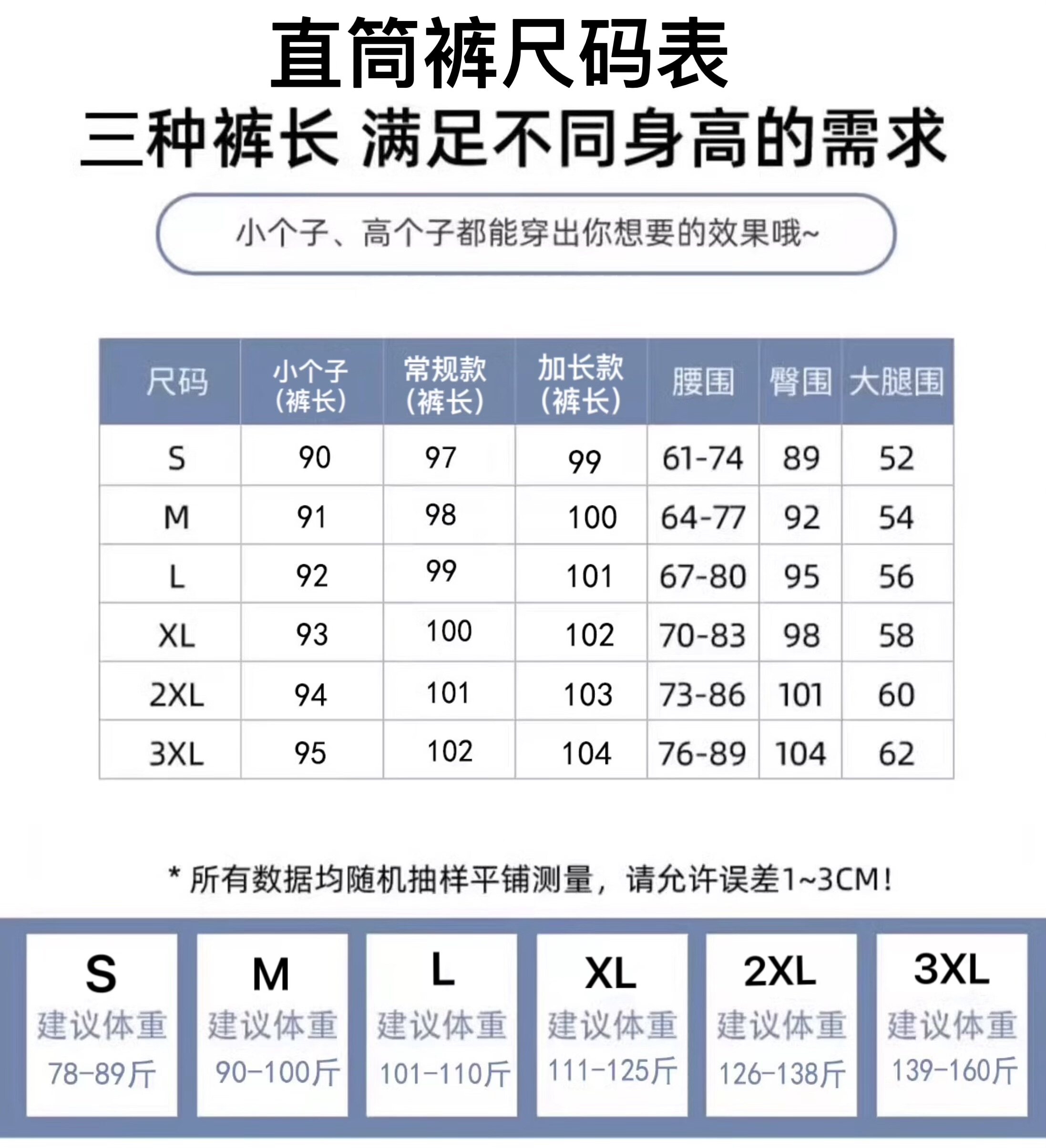 直筒裤尺码表

三种裤长 满足不同身高的需求

小个子、高个子都能穿出你想要的效果哦~

| 尺码 | 小个子（裤长） | 常规款（裤长） | 加长款（裤长） | 腰围 | 臀围 | 大腿围 |
|---|---|---|---|---|---|---|
| S | 90 | 97 | 99 | 61-74 | 89 | 52 |
| M | 91 | 98 | 100 | 64-77 | 92 | 54 |
| L | 92 | 99 | 101 | 67-80 | 95 | 56 |
| XL | 93 | 100 | 102 | 70-83 | 98 | 58 |
| 2XL | 94 | 101 | 103 | 73-86 | 101 | 60 |
| 3XL | 95 | 102 | 104 | 76-89 | 104 | 62 |

* 所有数据均随机抽样平铺测量，请允许误差1~3CM！

S 建议体重 78-89斤

M 建议体重 90-100斤

L 建议体重 101-110斤

XL 建议体重 111-125斤

2XL 建议体重 126-138斤

3XL 建议体重 139-160斤